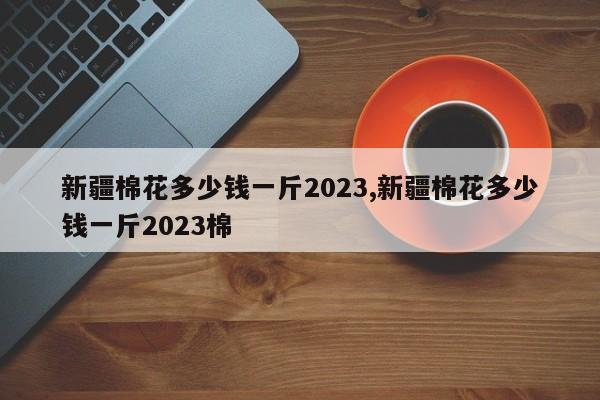 新疆棉花多少钱一斤2023,新疆棉花多少钱一斤2023棉